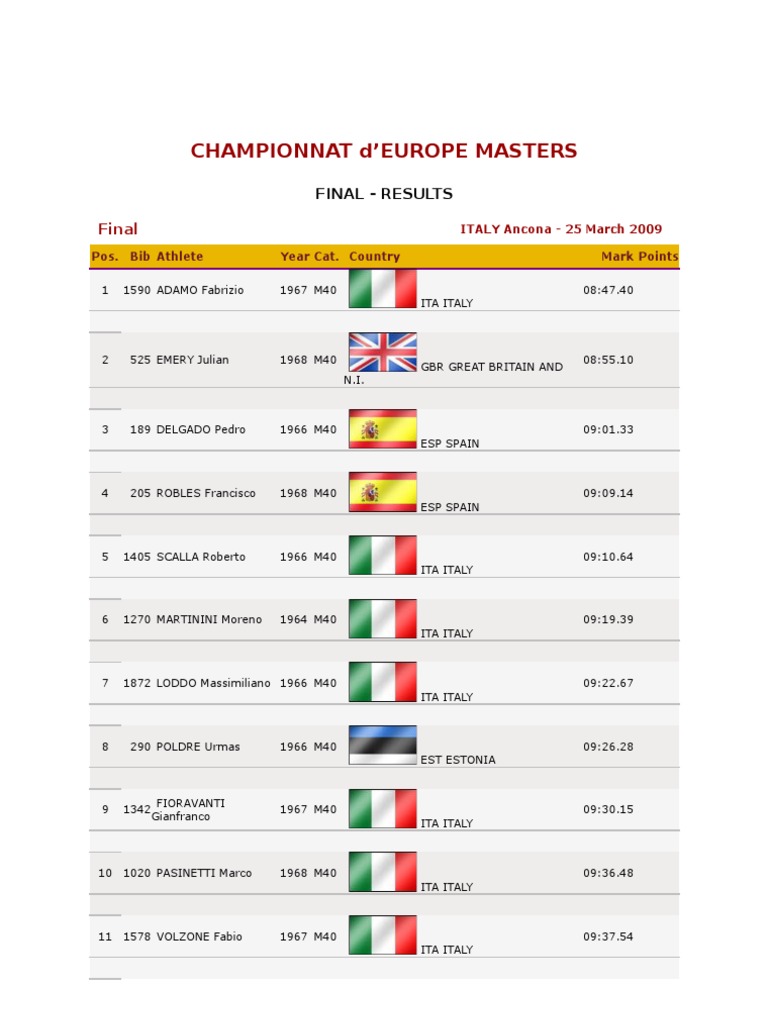 CHAMPIONNAT d'EUROPE MASTERS

FINAL - RESULTS

Final

ITALY Ancona - 25 March 2009

| Pos. | Bib | Athlete | Year | Cat. | Country | Mark | Points |
|---|---|---|---|---|---|---|---|
| 1 | 1590 | ADAMO Fabrizio | 1967 | M40 | ITA ITALY | 08:47.40 | |
| 2 | 525 | EMERY Julian | 1968 | M40 | GBR GREAT BRITAIN AND N.I. | 08:55.10 | |
| 3 | 189 | DELGADO Pedro | 1966 | M40 | ESP SPAIN | 09:01.33 | |
| 4 | 205 | ROBLES Francisco | 1968 | M40 | ESP SPAIN | 09:09.14 | |
| 5 | 1405 | SCALLA Roberto | 1966 | M40 | ITA ITALY | 09:10.64 | |
| 6 | 1270 | MARTININI Moreno | 1964 | M40 | ITA ITALY | 09:19.39 | |
| 7 | 1872 | LODDO Massimiliano | 1966 | M40 | ITA ITALY | 09:22.67 | |
| 8 | 290 | POLDRE Urmas | 1966 | M40 | EST ESTONIA | 09:26.28 | |
| 9 | 1342 | FIORAVANTI Gianfranco | 1967 | M40 | ITA ITALY | 09:30.15 | |
| 10 | 1020 | PASINETTI Marco | 1968 | M40 | ITA ITALY | 09:36.48 | |
| 11 | 1578 | VOLZONE Fabio | 1967 | M40 | ITA ITALY | 09:37.54 | |